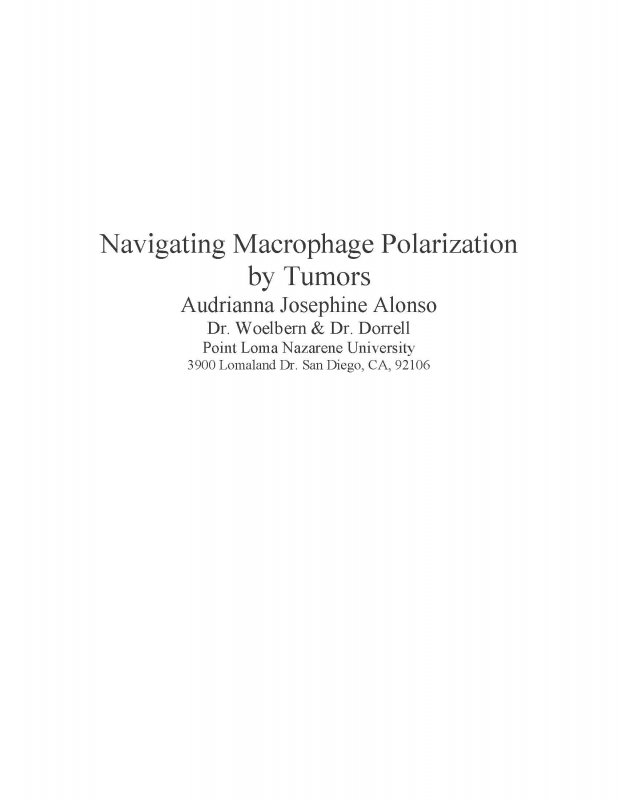 Navigating Macrophage Polarization by Tumors

Audrianna Josephine Alonso

Dr. Woelbern & Dr. Dorrell

Point Loma Nazarene University

3900 Lomaland Dr. San Diego, CA, 92106